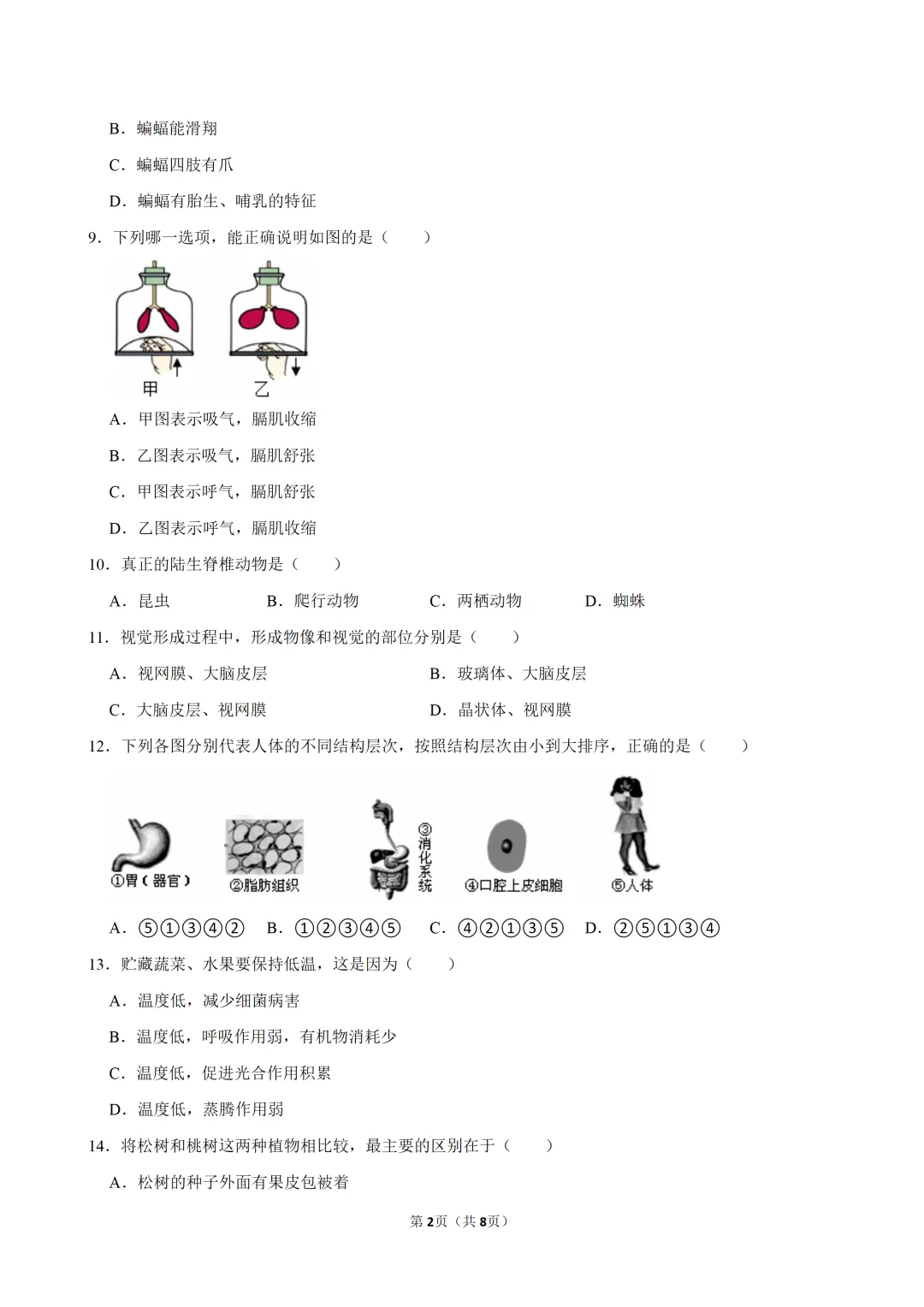 B．蝙蝠能滑翔

C．蝙蝠四肢有爪

D．蝙蝠有胎生、哺乳的特征

9．下列哪一选项，能正确说明如图的是（　　）

甲　乙

A．甲图表示吸气，膈肌收缩

B．乙图表示吸气，膈肌舒张

C．甲图表示呼气，膈肌舒张

D．乙图表示呼气，膈肌收缩

10．真正的陆生脊椎动物是（　　）

A．昆虫　B．爬行动物　C．两栖动物　D．蜘蛛

11．视觉形成过程中，形成物像和视觉的部位分别是（　　）

A．视网膜、大脑皮层　B．玻璃体、大脑皮层

C．大脑皮层、视网膜　D．晶状体、视网膜

12．下列各图分别代表人体的不同结构层次，按照结构层次由小到大排序，正确的是（　　）

①胃（器官）　②脂肪组织　③消化系统　④口腔上皮细胞　⑤人体

A．⑤①③④②　B．①②③④⑤　C．④②①③⑤　D．②⑤①③④

13．贮藏蔬菜、水果要保持低温，这是因为（　　）

A．温度低，减少细菌病害

B．温度低，呼吸作用弱，有机物消耗少

C．温度低，促进光合作用积累

D．温度低，蒸腾作用弱

14．将松树和桃树这两种植物相比较，最主要的区别在于（　　）

A．松树的种子外面有果皮包被着

第2页（共8页）